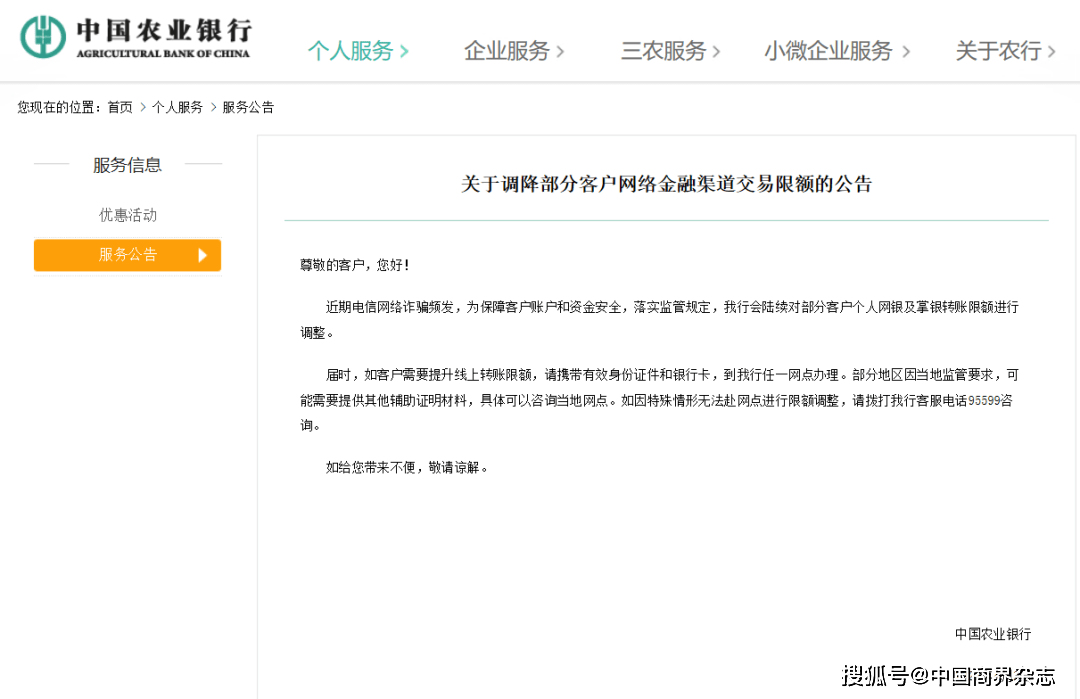 中国农业银行
AGRICULTURAL BANK OF CHINA

个人服务 >　企业服务 >　三农服务 >　小微企业服务 >　关于农行 >

您现在的位置：首页 > 个人服务 > 服务公告

服务信息

优惠活动

服务公告

关于调降部分客户网络金融渠道交易限额的公告

尊敬的客户，您好！

近期电信网络诈骗频发，为保障客户账户和资金安全，落实监管规定，我行会陆续对部分客户个人网银及掌银转账限额进行调整。

届时，如客户需要提升线上转账限额，请携带有效身份证件和银行卡，到我行任一网点办理。部分地区因当地监管要求，可能需要提供其他辅助证明材料，具体可以咨询当地网点。如因特殊情形无法赴网点进行限额调整，请拨打我行客服电话95599咨询。

如给您带来不便，敬请谅解。

中国农业银行

搜狐号@中国商界杂志